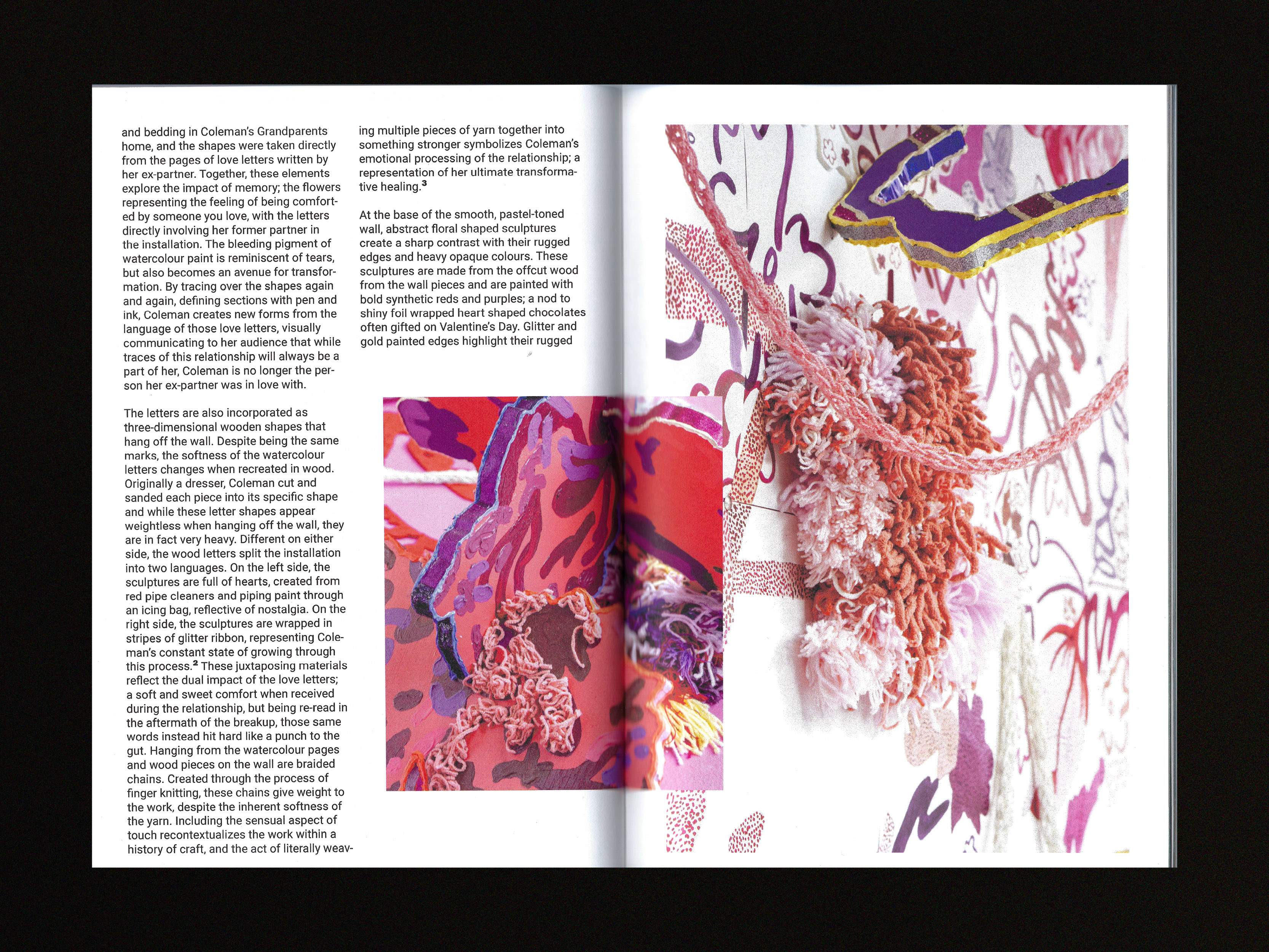 and bedding in Coleman's Grandparents home, and the shapes were taken directly from the pages of love letters written by her ex-partner. Together, these elements explore the impact of memory; the flowers representing the feeling of being comforted by someone you love, with the letters directly involving her former partner in the installation. The bleeding pigment of watercolour paint is reminiscent of tears, but also becomes an avenue for transformation. By tracing over the shapes again and again, defining sections with pen and ink, Coleman creates new forms from the language of those love letters, visually communicating to her audience that while traces of this relationship will always be a part of her, Coleman is no longer the person her ex-partner was in love with.

The letters are also incorporated as three-dimensional wooden shapes that hang off the wall. Despite being the same marks, the softness of the watercolour letters changes when recreated in wood. Originally a dresser, Coleman cut and sanded each piece into its specific shape and while these letter shapes appear weightless when hanging off the wall, they are in fact very heavy. Different on either side, the wood letters split the installation into two languages. On the left side, the sculptures are full of hearts, created from red pipe cleaners and piping paint through an icing bag, reflective of nostalgia. On the right side, the sculptures are wrapped in stripes of glitter ribbon, representing Coleman's constant state of growing through this process.$^{2}$ These juxtaposing materials reflect the dual impact of the love letters; a soft and sweet comfort when received during the relationship, but being re-read in the aftermath of the breakup, those same words instead hit hard like a punch to the gut. Hanging from the watercolour pages and wood pieces on the wall are braided chains. Created through the process of finger knitting, these chains give weight to the work, despite the inherent softness of the yarn. Including the sensual aspect of touch recontextualizes the work within a history of craft, and the act of literally weaving multiple pieces of yarn together into something stronger symbolizes Coleman's emotional processing of the relationship; a representation of her ultimate transformative healing.$^{3}$

At the base of the smooth, pastel-toned wall, abstract floral shaped sculptures create a sharp contrast with their rugged edges and heavy opaque colours. These sculptures are made from the offcut wood from the wall pieces and are painted with bold synthetic reds and purples; a nod to shiny foil wrapped heart shaped chocolates often gifted on Valentine's Day. Glitter and gold painted edges highlight their rugged